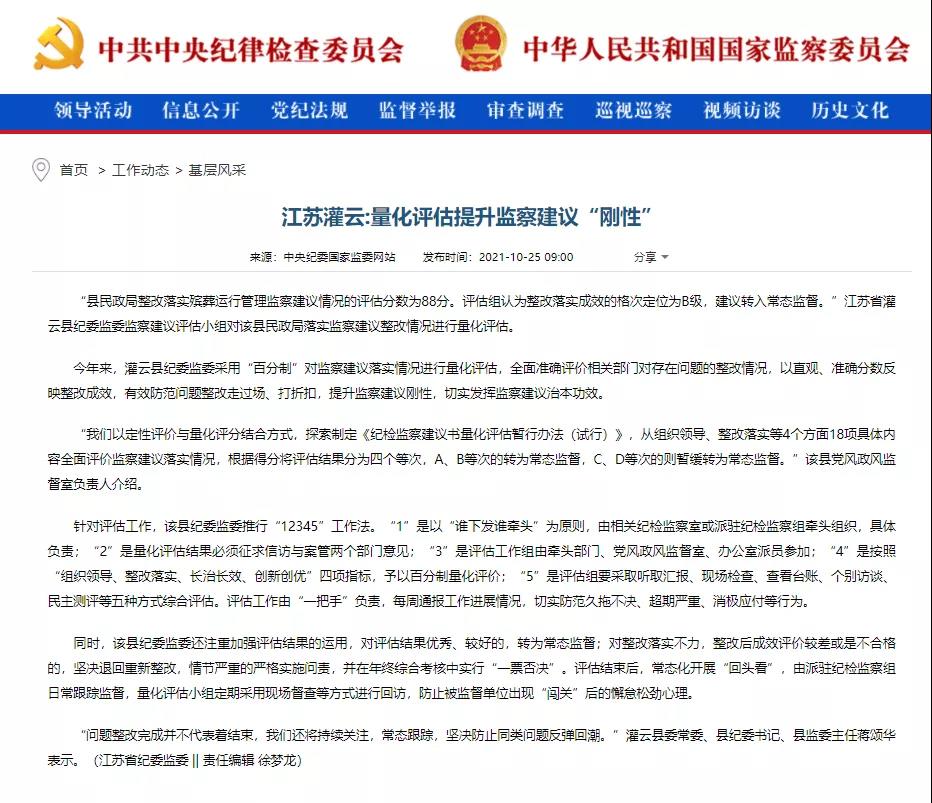 中共中央纪律检查委员会　中华人民共和国国家监察委员会

领导活动　信息公开　党纪法规　监督举报　审查调查　巡视巡察　视频访谈　历史文化

首页 > 工作动态 > 基层风采

江苏灌云:量化评估提升监察建议“刚性”

来源：中央纪委国家监委网站　发布时间：2021-10-25 09:00　分享

“县民政局整改落实殡葬运行管理监察建议情况的评估分数为88分。评估组认为整改落实成效的格次定位为B级，建议转入常态监督。”江苏省灌云县纪委监委监察建议评估小组对该县民政局落实监察建议整改情况进行量化评估。

今年来，灌云县纪委监委采用“百分制”对监察建议落实情况进行量化评估，全面准确评价相关部门对存在问题的整改情况，以直观、准确分数反映整改成效，有效防范问题整改走过场、打折扣，提升监察建议刚性，切实发挥监察建议治本功效。

“我们以定性评价与量化评分结合方式，探索制定《纪检监察建议书量化评估暂行办法（试行）》，从组织领导、整改落实等4个方面18项具体内容全面评价监察建议落实情况，根据得分将评估结果分为四个等次，A、B等次的转为常态监督，C、D等次的则暂缓转为常态监督。”该县党风政风监督室负责人介绍。

针对评估工作，该县纪委监委推行“12345”工作法。“1”是以“谁下发谁牵头”为原则，由相关纪检监察室或派驻纪检监察组牵头组织，具体负责；“2”是量化评估结果必须征求信访与案管两个部门意见；“3”是评估工作组由牵头部门、党风政风监督室、办公室派员参加；“4”是按照“组织领导、整改落实、长治长效、创新创优”四项指标，予以百分制量化评价；“5”是评估组要采取听取汇报、现场检查、查看台账、个别访谈、民主测评等五种方式综合评估。评估工作由“一把手”负责，每周通报工作进展情况，切实防范久拖不决、超期严重、消极应付等行为。

同时，该县纪委监委还注重加强评估结果的运用，对评估结果优秀、较好的，转为常态监督；对整改落实不力，整改后成效评价较差或是不合格的，坚决退回重新整改，情节严重的严格实施问责，并在年终综合考核中实行“一票否决”。评估结束后，常态化开展“回头看”，由派驻纪检监察组日常跟踪监督，量化评估小组定期采用现场督查等方式进行回访，防止被监督单位出现“闯关”后的懈怠松劲心理。

“问题整改完成并不代表着结束，我们还将持续关注，常态跟踪，坚决防止同类问题反弹回潮。”灌云县委常委、县纪委书记、县监委主任蒋颂华表示。（江苏省纪委监委 || 责任编辑 徐梦龙）